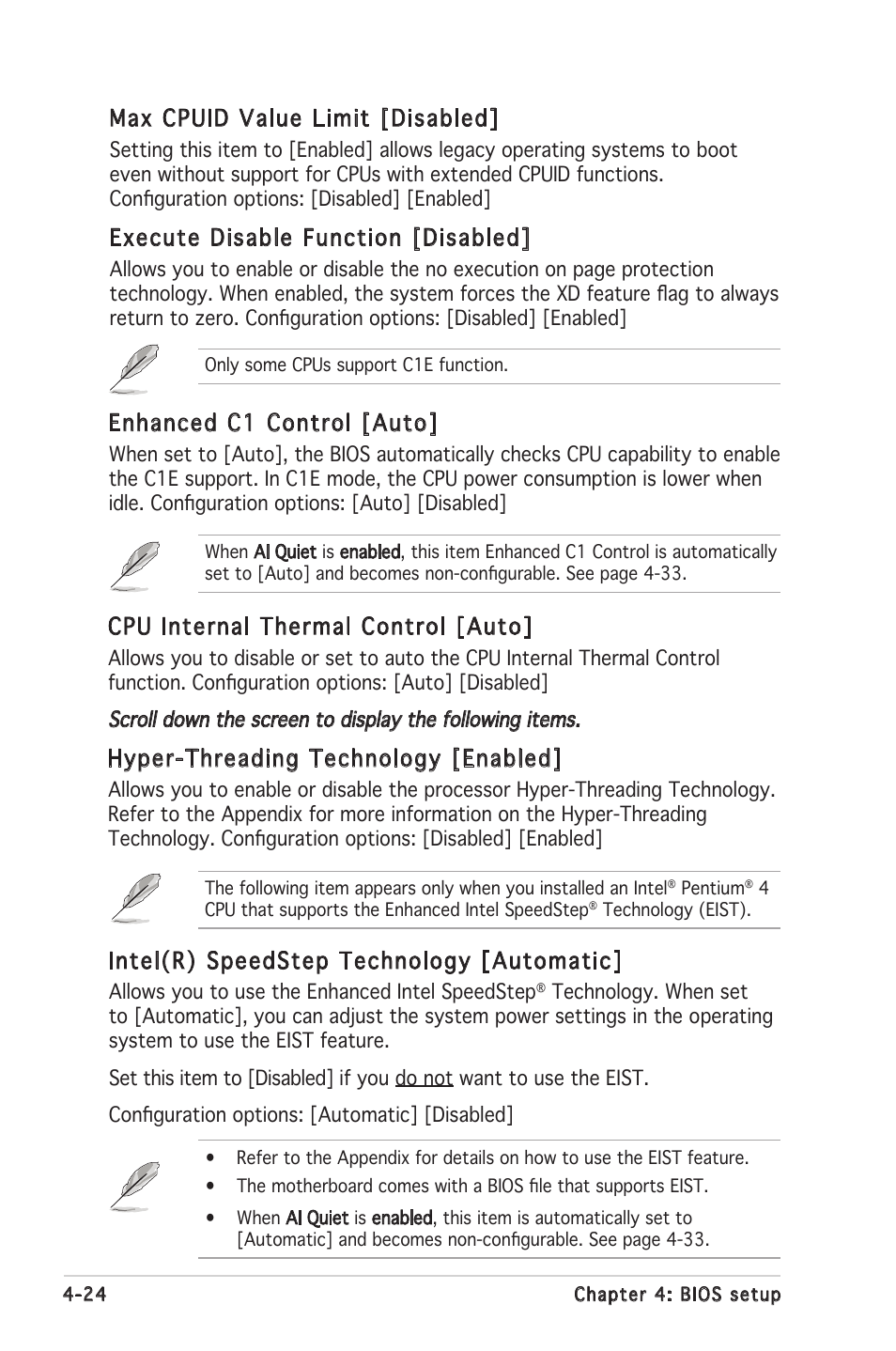 Max CPUID Value Limit [Disabled]

Setting this item to [Enabled] allows legacy operating systems to boot even without support for CPUs with extended CPUID functions. Configuration options: [Disabled] [Enabled]

Execute Disable Function [Disabled]

Allows you to enable or disable the no execution on page protection technology. When enabled, the system forces the XD feature flag to always return to zero. Configuration options: [Disabled] [Enabled]

Only some CPUs support C1E function.

Enhanced C1 Control [Auto]

When set to [Auto], the BIOS automatically checks CPU capability to enable the C1E support. In C1E mode, the CPU power consumption is lower when idle. Configuration options: [Auto] [Disabled]

When AI Quiet is enabled, this item Enhanced C1 Control is automatically set to [Auto] and becomes non-configurable. See page 4-33.

CPU Internal Thermal Control [Auto]

Allows you to disable or set to auto the CPU Internal Thermal Control function. Configuration options: [Auto] [Disabled]

Scroll down the screen to display the following items.

Hyper-Threading Technology [Enabled]

Allows you to enable or disable the processor Hyper-Threading Technology. Refer to the Appendix for more information on the Hyper-Threading Technology. Configuration options: [Disabled] [Enabled]

The following item appears only when you installed an Intel® Pentium® 4 CPU that supports the Enhanced Intel SpeedStep® Technology (EIST).

Intel(R) SpeedStep Technology [Automatic]

Allows you to use the Enhanced Intel SpeedStep® Technology. When set to [Automatic], you can adjust the system power settings in the operating system to use the EIST feature.

Set this item to [Disabled] if you do not want to use the EIST.

Configuration options: [Automatic] [Disabled]

• Refer to the Appendix for details on how to use the EIST feature.
• The motherboard comes with a BIOS file that supports EIST.
• When AI Quiet is enabled, this item is automatically set to [Automatic] and becomes non-configurable. See page 4-33.

4-24 Chapter 4: BIOS setup